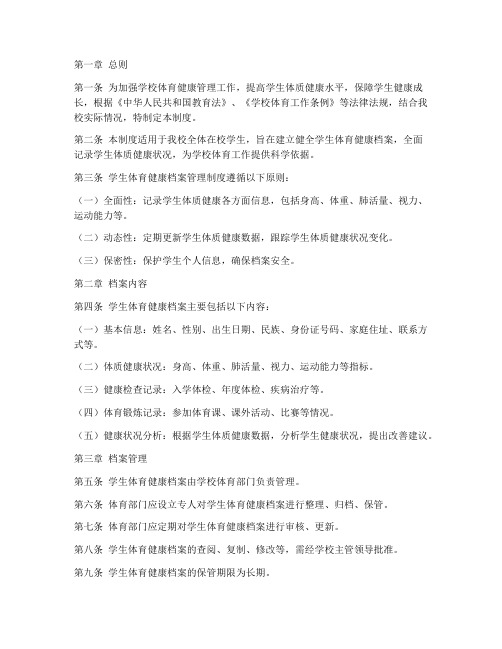 第一章 总则

第一条 为加强学校体育健康管理工作，提高学生体质健康水平，保障学生健康成长，根据《中华人民共和国教育法》、《学校体育工作条例》等法律法规，结合我校实际情况，特制定本制度。

第二条 本制度适用于我校全体在校学生，旨在建立健全学生体育健康档案，全面记录学生体质健康状况，为学校体育工作提供科学依据。

第三条 学生体育健康档案管理制度遵循以下原则：

（一）全面性：记录学生体质健康各方面信息，包括身高、体重、肺活量、视力、运动能力等。

（二）动态性：定期更新学生体质健康数据，跟踪学生体质健康状况变化。

（三）保密性：保护学生个人信息，确保档案安全。

第二章 档案内容

第四条 学生体育健康档案主要包括以下内容：

（一）基本信息：姓名、性别、出生日期、民族、身份证号码、家庭住址、联系方式等。

（二）体质健康状况：身高、体重、肺活量、视力、运动能力等指标。

（三）健康检查记录：入学体检、年度体检、疾病治疗等。

（四）体育锻炼记录：参加体育课、课外活动、比赛等情况。

（五）健康状况分析：根据学生体质健康数据，分析学生健康状况，提出改善建议。

第三章 档案管理

第五条 学生体育健康档案由学校体育部门负责管理。

第六条 体育部门应设立专人对学生体育健康档案进行整理、归档、保管。

第七条 体育部门应定期对学生体育健康档案进行审核、更新。

第八条 学生体育健康档案的查阅、复制、修改等，需经学校主管领导批准。

第九条 学生体育健康档案的保管期限为长期。